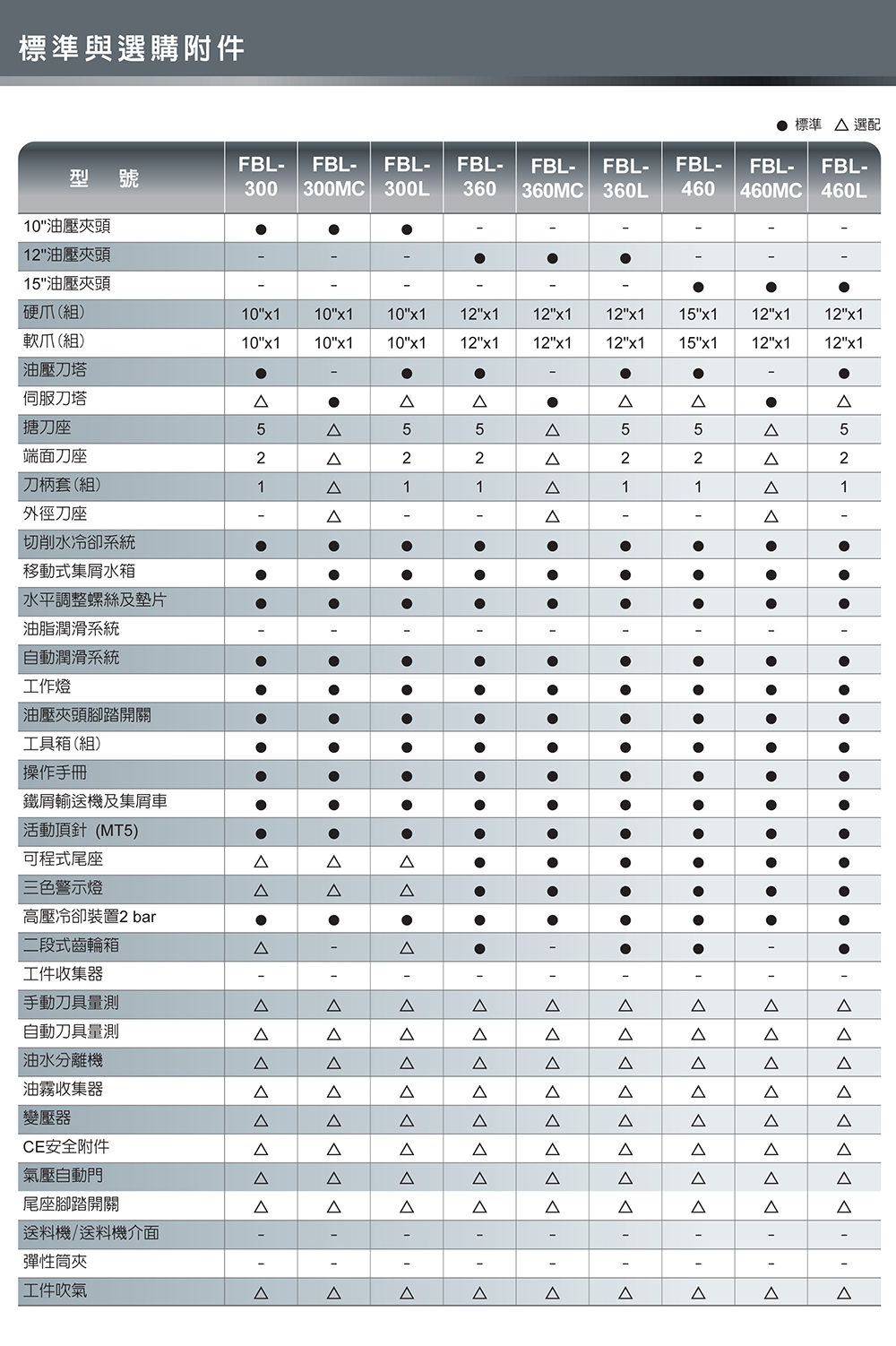 標準與選購附件

● 標準 △ 選配

| 型 號 | FBL-300 | FBL-300MC | FBL-300L | FBL-360 | FBL-360MC | FBL-360L | FBL-460 | FBL-460MC | FBL-460L |
|---|---|---|---|---|---|---|---|---|---|
| 10"油壓夾頭 | ● | ● | ● | - | - | - | - | - | - |
| 12"油壓夾頭 | - | - | - | ● | ● | ● | - | - | - |
| 15"油壓夾頭 | - | - | - | - | - | - | ● | ● | ● |
| 硬爪(組) | 10"x1 | 10"x1 | 10"x1 | 12"x1 | 12"x1 | 12"x1 | 15"x1 | 12"x1 | 12"x1 |
| 軟爪(組) | 10"x1 | 10"x1 | 10"x1 | 12"x1 | 12"x1 | 12"x1 | 15"x1 | 12"x1 | 12"x1 |
| 油壓刀塔 | ● | - | ● | ● | - | ● | ● | - | ● |
| 伺服刀塔 | △ | ● | △ | △ | ● | △ | △ | ● | △ |
| 搪刀座 | 5 | △ | 5 | 5 | △ | 5 | 5 | △ | 5 |
| 端面刀座 | 2 | △ | 2 | 2 | △ | 2 | 2 | △ | 2 |
| 刀柄套(組) | 1 | △ | 1 | 1 | △ | 1 | 1 | △ | 1 |
| 外徑刀座 | - | △ | - | - | △ | - | - | △ | - |
| 切削水冷卻系統 | ● | ● | ● | ● | ● | ● | ● | ● | ● |
| 移動式集屑水箱 | ● | ● | ● | ● | ● | ● | ● | ● | ● |
| 水平調整螺絲及墊片 | ● | ● | ● | ● | ● | ● | ● | ● | ● |
| 油脂潤滑系統 | - | - | - | - | - | - | - | - | - |
| 自動潤滑系統 | ● | ● | ● | ● | ● | ● | ● | ● | ● |
| 工作燈 | ● | ● | ● | ● | ● | ● | ● | ● | ● |
| 油壓夾頭腳踏開關 | ● | ● | ● | ● | ● | ● | ● | ● | ● |
| 工具箱(組) | ● | ● | ● | ● | ● | ● | ● | ● | ● |
| 操作手冊 | ● | ● | ● | ● | ● | ● | ● | ● | ● |
| 鐵屑輸送機及集屑車 | ● | ● | ● | ● | ● | ● | ● | ● | ● |
| 活動頂針 (MT5) | ● | ● | ● | ● | ● | ● | ● | ● | ● |
| 可程式尾座 | △ | △ | △ | ● | ● | ● | ● | ● | ● |
| 三色警示燈 | △ | △ | △ | ● | ● | ● | ● | ● | ● |
| 高壓冷卻裝置2 bar | ● | ● | ● | ● | ● | ● | ● | ● | ● |
| 二段式齒輪箱 | △ | - | △ | ● | - | ● | ● | - | ● |
| 工件收集器 | - | - | - | - | - | - | - | - | - |
| 手動刀具量測 | △ | △ | △ | △ | △ | △ | △ | △ | △ |
| 自動刀具量測 | △ | △ | △ | △ | △ | △ | △ | △ | △ |
| 油水分離機 | △ | △ | △ | △ | △ | △ | △ | △ | △ |
| 油霧收集器 | △ | △ | △ | △ | △ | △ | △ | △ | △ |
| 變壓器 | △ | △ | △ | △ | △ | △ | △ | △ | △ |
| CE安全附件 | △ | △ | △ | △ | △ | △ | △ | △ | △ |
| 氣壓自動門 | △ | △ | △ | △ | △ | △ | △ | △ | △ |
| 尾座腳踏開關 | △ | △ | △ | △ | △ | △ | △ | △ | △ |
| 送料機/送料機介面 | - | - | - | - | - | - | - | - | - |
| 彈性筒夾 | - | - | - | - | - | - | - | - | - |
| 工件吹氣 | △ | △ | △ | △ | △ | △ | △ | △ | △ |